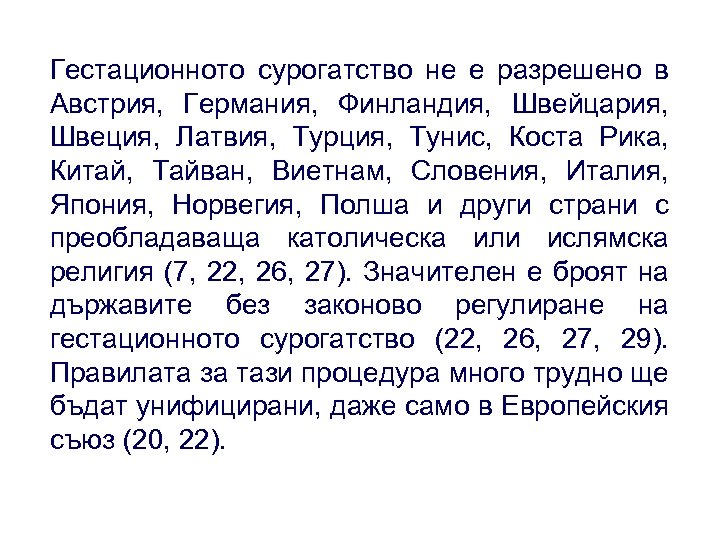 Гестационното сурогатство не е разрешено в Австрия, Германия, Финландия, Швейцария, Швеция, Латвия, Турция, Тунис, Коста Рика, Китай, Тайван, Виетнам, Словения, Италия, Япония, Норвегия, Полша и други страни с преобладаваща католическа или ислямска религия (7, 22, 26, 27). Значителен е броят на държавите без законово регулиране на гестационното сурогатство (22, 26, 27, 29). Правилата за тази процедура много трудно ще бъдат унифицирани, даже само в Европейския съюз (20, 22).